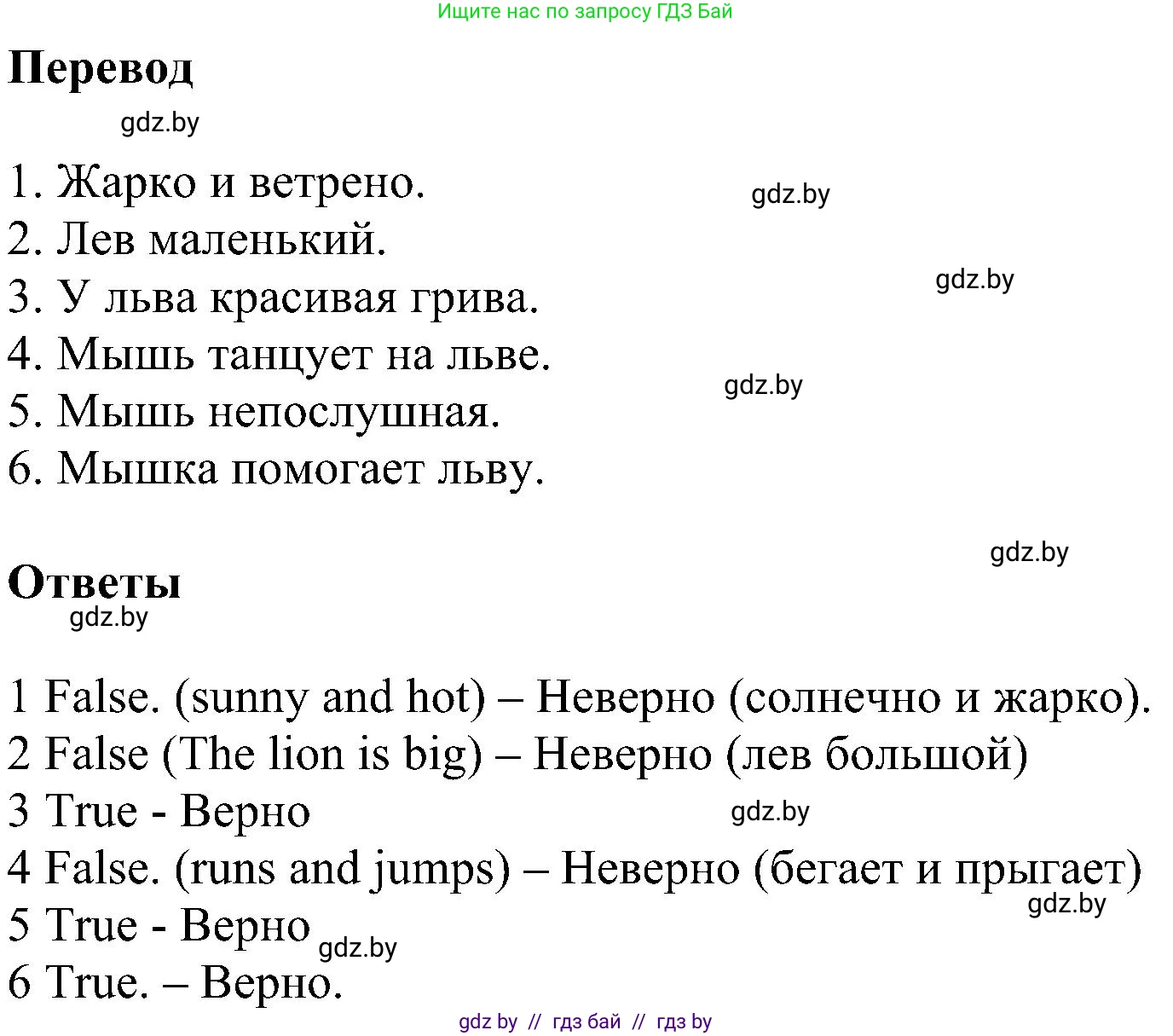 Ищите нас по запросу ГДЗ Бай

Перевод

gdz.by

1. Жарко и ветрено.
gdz.by
2. Лев маленький.
gdz.by
3. У льва красивая грива.
4. Мышь танцует на льве.
gdz.by
5. Мышь непослушная.
6. Мышка помогает льву.

gdz.by

Ответы

gdz.by

1 False. (sunny and hot) – Неверно (солнечно и жарко).
2 False (The lion is big) – Неверно (лев большой)
3 True - Верно
gdz.by
4 False. (runs and jumps) – Неверно (бегает и прыгает)
gdz.by
5 True - Верно
gdz.by
6 True. – Верно.

gdz by // гдз бай // гдз by